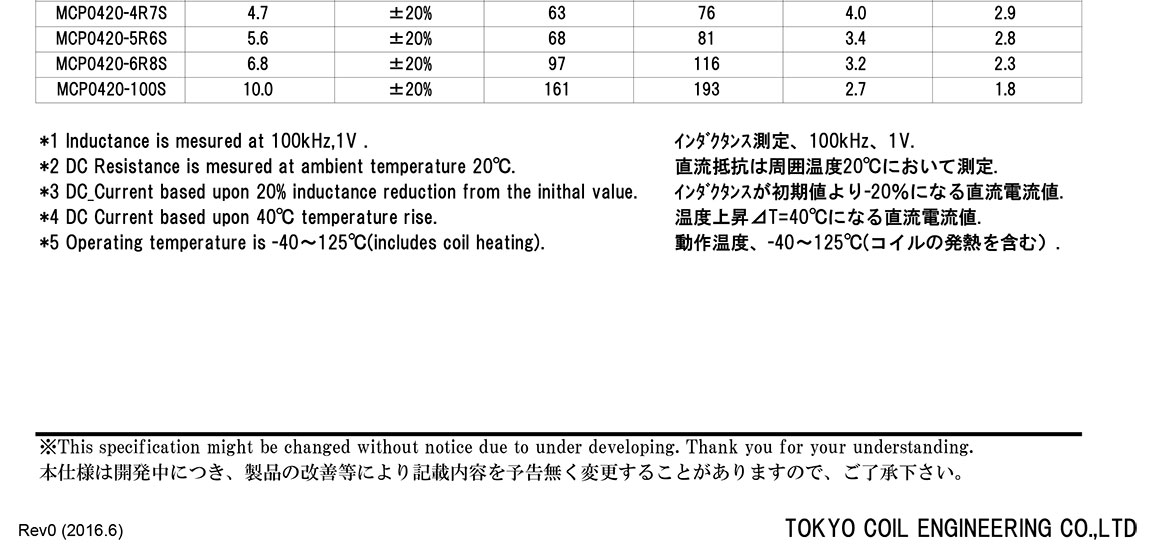 | MCP0420-4R7S | 4.7 | ±20% | 63 | 76 | 4.0 | 2.9 |
|---|---|---|---|---|---|---|
| MCP0420-5R6S | 5.6 | ±20% | 68 | 81 | 3.4 | 2.8 |
| MCP0420-6R8S | 6.8 | ±20% | 97 | 116 | 3.2 | 2.3 |
| MCP0420-100S | 10.0 | ±20% | 161 | 193 | 2.7 | 1.8 |

*1 Inductance is mesured at 100kHz,1V .
*2 DC Resistance is mesured at ambient temperature 20℃.
*3 DC_Current based upon 20% inductance reduction from the inithal value.
*4 DC Current based upon 40℃ temperature rise.
*5 Operating temperature is -40～125℃(includes coil heating).

ｲﾝﾀﾞｸﾀﾝｽ測定、100kHz、1V.
直流抵抗は周囲温度20℃において測定.
ｲﾝﾀﾞｸﾀﾝｽが初期値より-20%になる直流電流値.
温度上昇⊿T=40℃になる直流電流値.
動作温度、-40～125℃(コイルの発熱を含む）.

※This specification might be changed without notice due to under developing. Thank you for your understanding.
本仕様は開発中につき、製品の改善等により記載内容を予告無く変更することがありますので、ご了承下さい。

Rev0 (2016.6)

TOKYO COIL ENGINEERING CO.,LTD